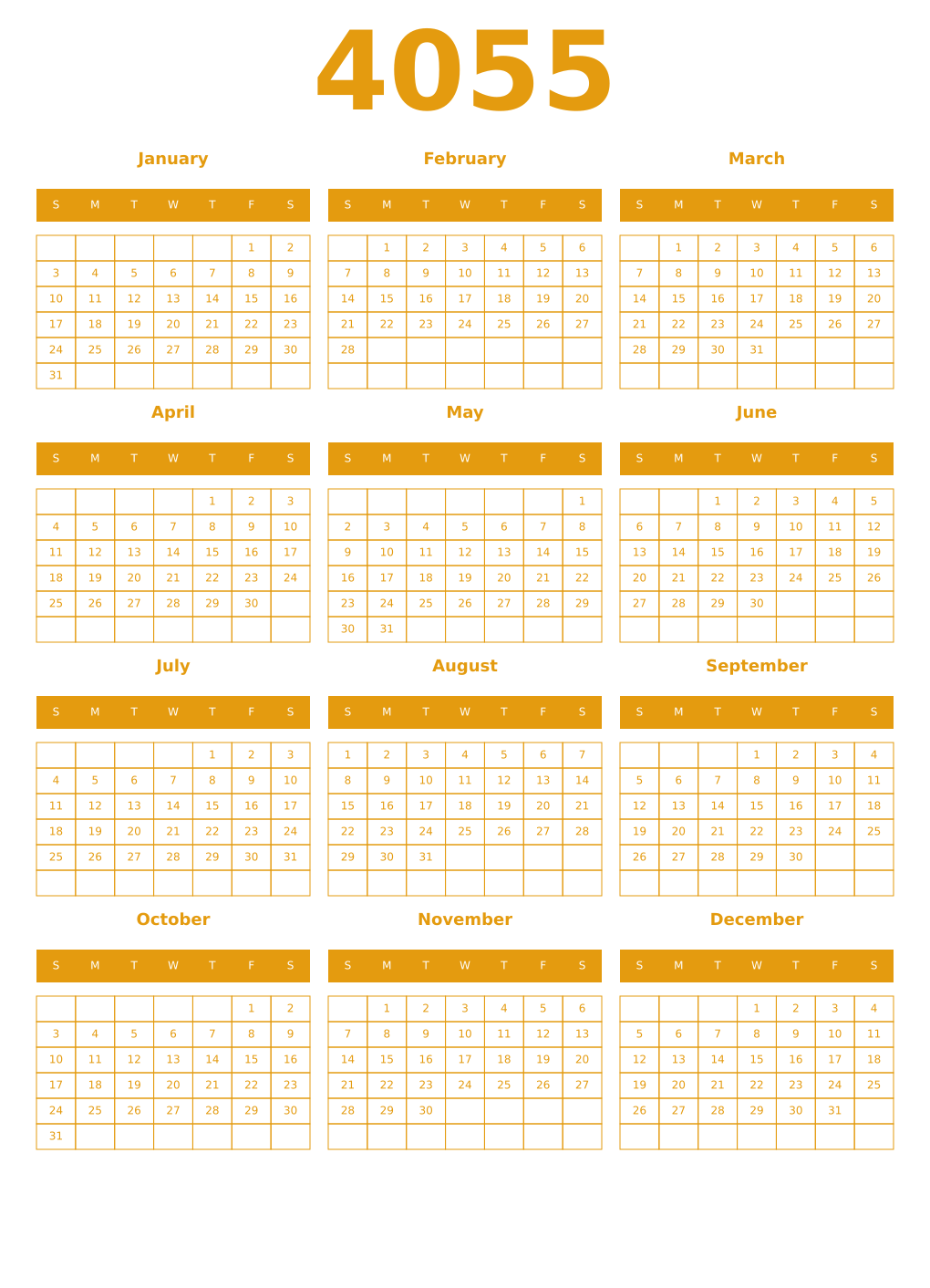 4055

January

| S | M | T | W | T | F | S |
|---|---|---|---|---|---|---|
| | | | | | 1 | 2 |
| 3 | 4 | 5 | 6 | 7 | 8 | 9 |
| 10 | 11 | 12 | 13 | 14 | 15 | 16 |
| 17 | 18 | 19 | 20 | 21 | 22 | 23 |
| 24 | 25 | 26 | 27 | 28 | 29 | 30 |
| 31 | | | | | | |

February

| S | M | T | W | T | F | S |
|---|---|---|---|---|---|---|
| | 1 | 2 | 3 | 4 | 5 | 6 |
| 7 | 8 | 9 | 10 | 11 | 12 | 13 |
| 14 | 15 | 16 | 17 | 18 | 19 | 20 |
| 21 | 22 | 23 | 24 | 25 | 26 | 27 |
| 28 | | | | | | |
| | | | | | | |

March

| S | M | T | W | T | F | S |
|---|---|---|---|---|---|---|
| | 1 | 2 | 3 | 4 | 5 | 6 |
| 7 | 8 | 9 | 10 | 11 | 12 | 13 |
| 14 | 15 | 16 | 17 | 18 | 19 | 20 |
| 21 | 22 | 23 | 24 | 25 | 26 | 27 |
| 28 | 29 | 30 | 31 | | | |
| | | | | | | |

April

| S | M | T | W | T | F | S |
|---|---|---|---|---|---|---|
| | | | | 1 | 2 | 3 |
| 4 | 5 | 6 | 7 | 8 | 9 | 10 |
| 11 | 12 | 13 | 14 | 15 | 16 | 17 |
| 18 | 19 | 20 | 21 | 22 | 23 | 24 |
| 25 | 26 | 27 | 28 | 29 | 30 | |
| | | | | | | |

May

| S | M | T | W | T | F | S |
|---|---|---|---|---|---|---|
| | | | | | | 1 |
| 2 | 3 | 4 | 5 | 6 | 7 | 8 |
| 9 | 10 | 11 | 12 | 13 | 14 | 15 |
| 16 | 17 | 18 | 19 | 20 | 21 | 22 |
| 23 | 24 | 25 | 26 | 27 | 28 | 29 |
| 30 | 31 | | | | | |

June

| S | M | T | W | T | F | S |
|---|---|---|---|---|---|---|
| | | 1 | 2 | 3 | 4 | 5 |
| 6 | 7 | 8 | 9 | 10 | 11 | 12 |
| 13 | 14 | 15 | 16 | 17 | 18 | 19 |
| 20 | 21 | 22 | 23 | 24 | 25 | 26 |
| 27 | 28 | 29 | 30 | | | |
| | | | | | | |

July

| S | M | T | W | T | F | S |
|---|---|---|---|---|---|---|
| | | | | 1 | 2 | 3 |
| 4 | 5 | 6 | 7 | 8 | 9 | 10 |
| 11 | 12 | 13 | 14 | 15 | 16 | 17 |
| 18 | 19 | 20 | 21 | 22 | 23 | 24 |
| 25 | 26 | 27 | 28 | 29 | 30 | 31 |
| | | | | | | |

August

| S | M | T | W | T | F | S |
|---|---|---|---|---|---|---|
| 1 | 2 | 3 | 4 | 5 | 6 | 7 |
| 8 | 9 | 10 | 11 | 12 | 13 | 14 |
| 15 | 16 | 17 | 18 | 19 | 20 | 21 |
| 22 | 23 | 24 | 25 | 26 | 27 | 28 |
| 29 | 30 | 31 | | | | |
| | | | | | | |

September

| S | M | T | W | T | F | S |
|---|---|---|---|---|---|---|
| | | | 1 | 2 | 3 | 4 |
| 5 | 6 | 7 | 8 | 9 | 10 | 11 |
| 12 | 13 | 14 | 15 | 16 | 17 | 18 |
| 19 | 20 | 21 | 22 | 23 | 24 | 25 |
| 26 | 27 | 28 | 29 | 30 | | |
| | | | | | | |

October

| S | M | T | W | T | F | S |
|---|---|---|---|---|---|---|
| | | | | | 1 | 2 |
| 3 | 4 | 5 | 6 | 7 | 8 | 9 |
| 10 | 11 | 12 | 13 | 14 | 15 | 16 |
| 17 | 18 | 19 | 20 | 21 | 22 | 23 |
| 24 | 25 | 26 | 27 | 28 | 29 | 30 |
| 31 | | | | | | |

November

| S | M | T | W | T | F | S |
|---|---|---|---|---|---|---|
| | 1 | 2 | 3 | 4 | 5 | 6 |
| 7 | 8 | 9 | 10 | 11 | 12 | 13 |
| 14 | 15 | 16 | 17 | 18 | 19 | 20 |
| 21 | 22 | 23 | 24 | 25 | 26 | 27 |
| 28 | 29 | 30 | | | | |
| | | | | | | |

December

| S | M | T | W | T | F | S |
|---|---|---|---|---|---|---|
| | | | 1 | 2 | 3 | 4 |
| 5 | 6 | 7 | 8 | 9 | 10 | 11 |
| 12 | 13 | 14 | 15 | 16 | 17 | 18 |
| 19 | 20 | 21 | 22 | 23 | 24 | 25 |
| 26 | 27 | 28 | 29 | 30 | 31 | |
| | | | | | | |